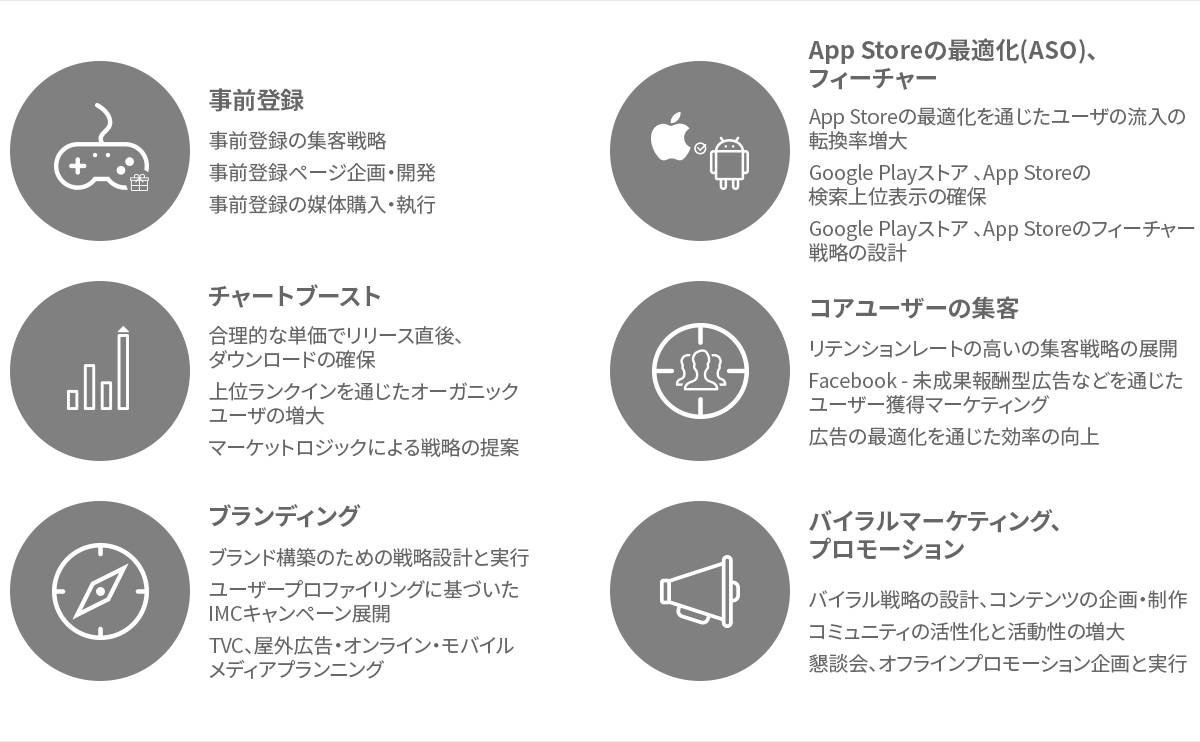 事前登録

事前登録の集客戦略

事前登録ページ企画・開発

事前登録の媒体購入・執行

チャートブースト

合理的な単価でリリース直後、ダウンロードの確保

上位ランクインを通じたオーガニックユーザの増大

マーケットロジックによる戦略の提案

ブランディング

ブランド構築のための戦略設計と実行

ユーザープロファイリングに基づいたIMCキャンペーン展開

TVC、屋外広告・オンライン・モバイルメディアプランニング

App Storeの最適化(ASO)、フィーチャー

App Storeの最適化を通じたユーザの流入の転換率増大

Google Playストア 、App Storeの検索上位表示の確保

Google Playストア 、App Storeのフィーチャー戦略の設計

コアユーザーの集客

リテンションレートの高いの集客戦略の展開

Facebook - 未成果報酬型広告などを通じたユーザー獲得マーケティング

広告の最適化を通じた効率の向上

バイラルマーケティング、プロモーション

バイラル戦略の設計、コンテンツの企画・制作

コミュニティの活性化と活動性の増大

懇談会、オフラインプロモーション企画と実行